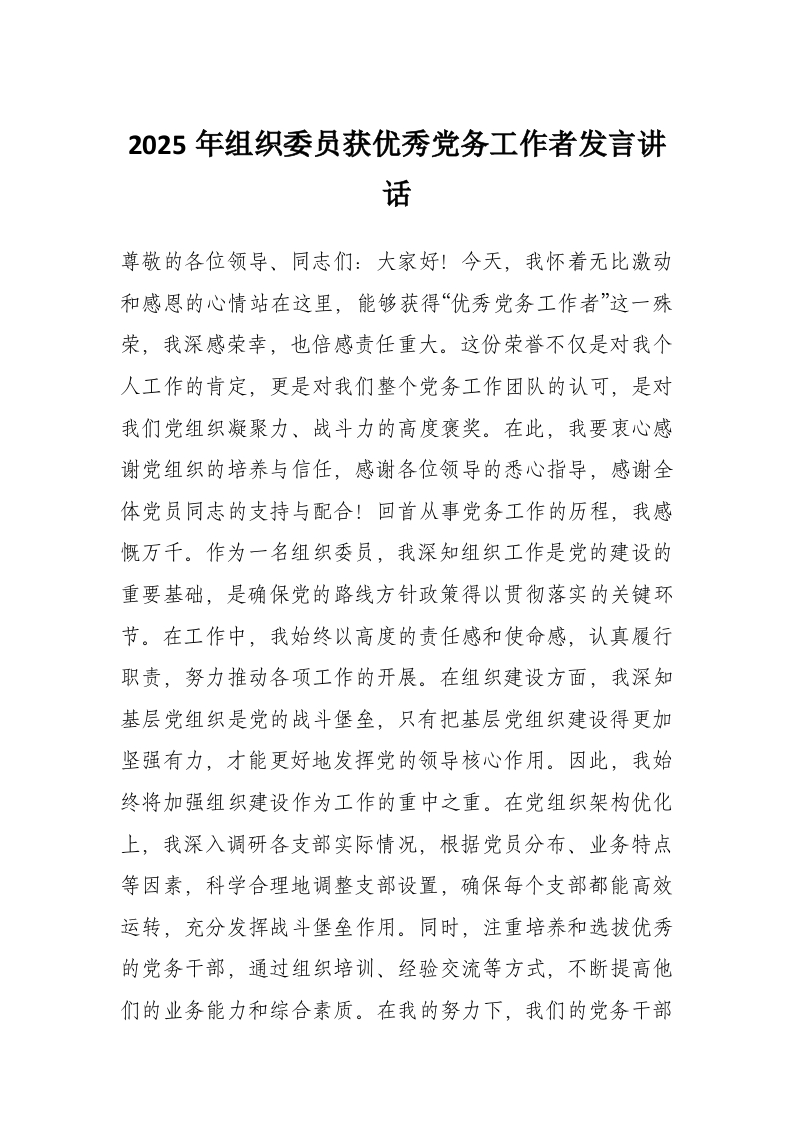 2025 年组织委员获优秀党务工作者发言讲话

尊敬的各位领导、同志们：大家好！今天，我怀着无比激动和感恩的心情站在这里，能够获得“优秀党务工作者”这一殊荣，我深感荣幸，也倍感责任重大。这份荣誉不仅是对我个人工作的肯定，更是对我们整个党务工作团队的认可，是对我们党组织凝聚力、战斗力的高度褒奖。在此，我要衷心感谢党组织的培养与信任，感谢各位领导的悉心指导，感谢全体党员同志的支持与配合！回首从事党务工作的历程，我感慨万千。作为一名组织委员，我深知组织工作是党的建设的重要基础，是确保党的路线方针政策得以贯彻落实的关键环节。在工作中，我始终以高度的责任感和使命感，认真履行职责，努力推动各项工作的开展。在组织建设方面，我深知基层党组织是党的战斗堡垒，只有把基层党组织建设得更加坚强有力，才能更好地发挥党的领导核心作用。因此，我始终将加强组织建设作为工作的重中之重。在党组织架构优化上，我深入调研各支部实际情况，根据党员分布、业务特点等因素，科学合理地调整支部设置，确保每个支部都能高效运转，充分发挥战斗堡垒作用。同时，注重培养和选拔优秀的党务干部，通过组织培训、经验交流等方式，不断提高他们的业务能力和综合素质。在我的努力下，我们的党务干部